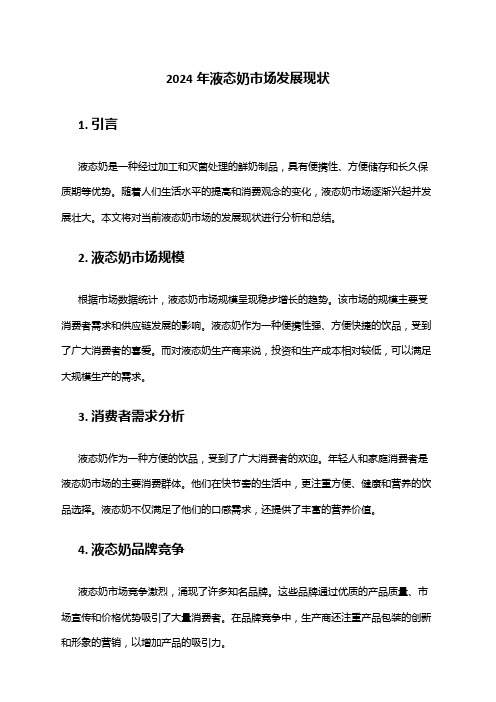 2024 年液态奶市场发展现状

1. 引言

液态奶是一种经过加工和灭菌处理的鲜奶制品，具有便携性、方便储存和长久保质期等优势。随着人们生活水平的提高和消费观念的变化，液态奶市场逐渐兴起并发展壮大。本文将对当前液态奶市场的发展现状进行分析和总结。

2. 液态奶市场规模

根据市场数据统计，液态奶市场规模呈现稳步增长的趋势。该市场的规模主要受消费者需求和供应链发展的影响。液态奶作为一种便携性强、方便快捷的饮品，受到了广大消费者的喜爱。而对液态奶生产商来说，投资和生产成本相对较低，可以满足大规模生产的需求。

3. 消费者需求分析

液态奶作为一种方便的饮品，受到了广大消费者的欢迎。年轻人和家庭消费者是液态奶市场的主要消费群体。他们在快节奏的生活中，更注重方便、健康和营养的饮品选择。液态奶不仅满足了他们的口感需求，还提供了丰富的营养价值。

4. 液态奶品牌竞争

液态奶市场竞争激烈，涌现了许多知名品牌。这些品牌通过优质的产品质量、市场宣传和价格优势吸引了大量消费者。在品牌竞争中，生产商还注重产品包装的创新和形象的营销，以增加产品的吸引力。